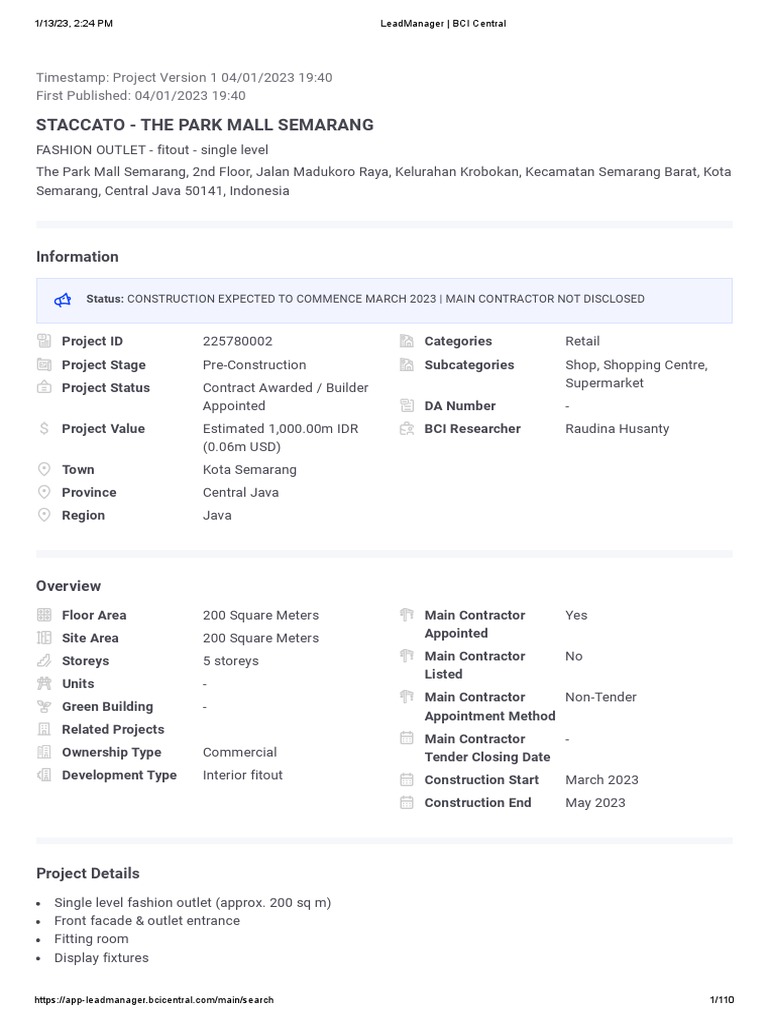 1/13/23, 2:24 PM LeadManager | BCI Central

Timestamp: Project Version 1 04/01/2023 19:40
First Published: 04/01/2023 19:40

STACCATO - THE PARK MALL SEMARANG

FASHION OUTLET - fitout - single level

The Park Mall Semarang, 2nd Floor, Jalan Madukoro Raya, Kelurahan Krobokan, Kecamatan Semarang Barat, Kota Semarang, Central Java 50141, Indonesia

Information

Status: CONSTRUCTION EXPECTED TO COMMENCE MARCH 2023 | MAIN CONTRACTOR NOT DISCLOSED

Project ID 225780002
Project Stage Pre-Construction
Project Status Contract Awarded / Builder Appointed
Project Value Estimated 1,000.00m IDR (0.06m USD)
Town Kota Semarang
Province Central Java
Region Java

Categories Retail
Subcategories Shop, Shopping Centre, Supermarket
DA Number -
BCI Researcher Raudina Husanty

Overview

Floor Area 200 Square Meters
Site Area 200 Square Meters
Storeys 5 storeys
Units -
Green Building -
Related Projects
Ownership Type Commercial
Development Type Interior fitout

Main Contractor Appointed Yes
Main Contractor Listed No
Main Contractor Appointment Method Non-Tender
Main Contractor Tender Closing Date -
Construction Start March 2023
Construction End May 2023

Project Details

• Single level fashion outlet (approx. 200 sq m)
• Front facade & outlet entrance
• Fitting room
• Display fixtures

https://app-leadmanager.bcicentral.com/main/search 1/110